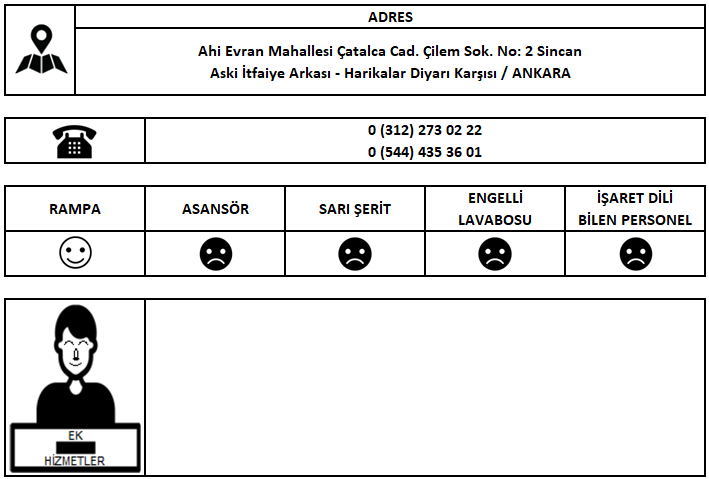 ADRES

Ahi Evran Mahallesi Çatalca Cad. Çilem Sok. No: 2 Sincan
Aski İtfaiye Arkası - Harikalar Diyarı Karşısı / ANKARA

0 (312) 273 02 22
0 (544) 435 36 01

| RAMPA | ASANSÖR | SARI ŞERİT | ENGELLİ LAVABOSU | İŞARET DİLİ BİLEN PERSONEL |
|---|---|---|---|---|
| ☺ | ☹ | ☹ | ☹ | ☹ |

EK
HİZMETLER